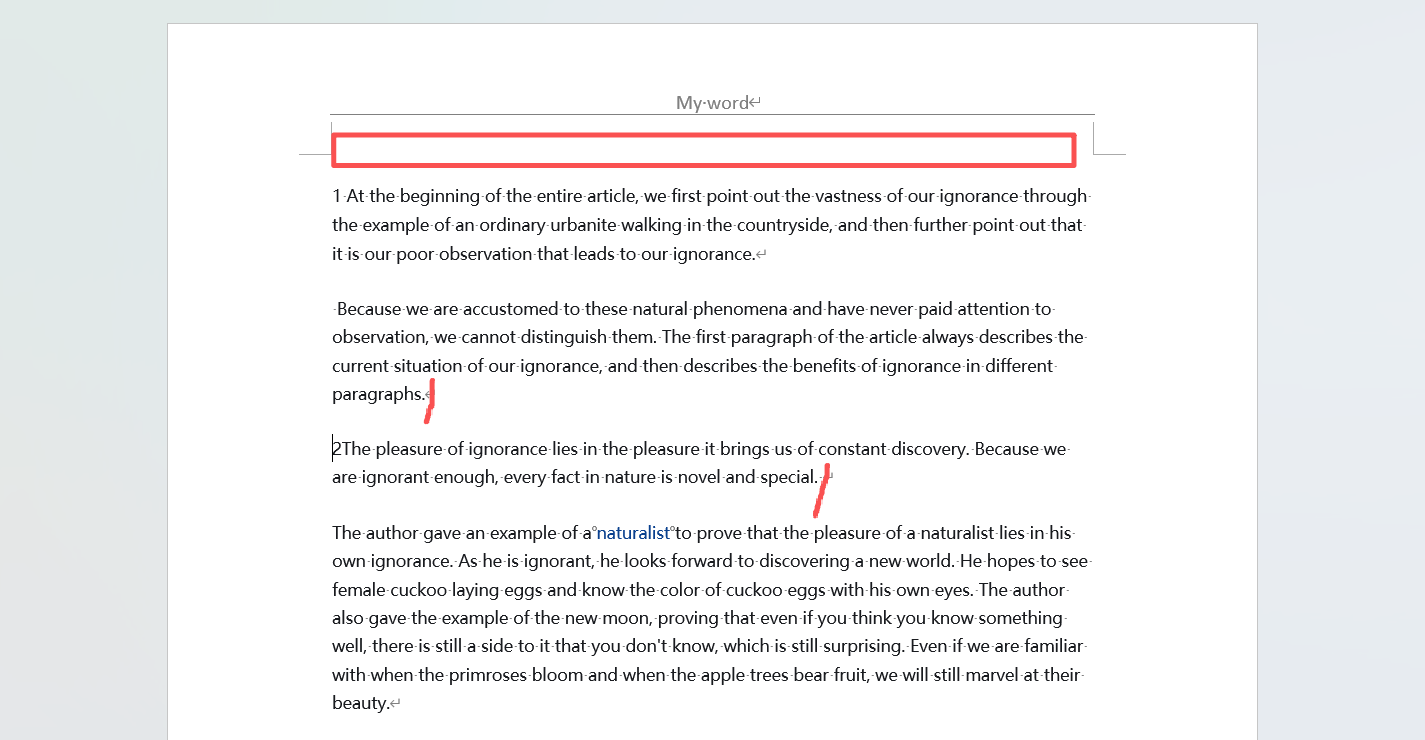 My word

1 At the beginning of the entire article, we first point out the vastness of our ignorance through the example of an ordinary urbanite walking in the countryside, and then further point out that it is our poor observation that leads to our ignorance.

Because we are accustomed to these natural phenomena and have never paid attention to observation, we cannot distinguish them. The first paragraph of the article always describes the current situation of our ignorance, and then describes the benefits of ignorance in different paragraphs.

2The pleasure of ignorance lies in the pleasure it brings us of constant discovery. Because we are ignorant enough, every fact in nature is novel and special.

The author gave an example of a naturalist to prove that the pleasure of a naturalist lies in his own ignorance. As he is ignorant, he looks forward to discovering a new world. He hopes to see female cuckoo laying eggs and know the color of cuckoo eggs with his own eyes. The author also gave the example of the new moon, proving that even if you think you know something well, there is still a side to it that you don't know, which is still surprising. Even if we are familiar with when the primroses bloom and when the apple trees bear fruit, we will still marvel at their beauty.